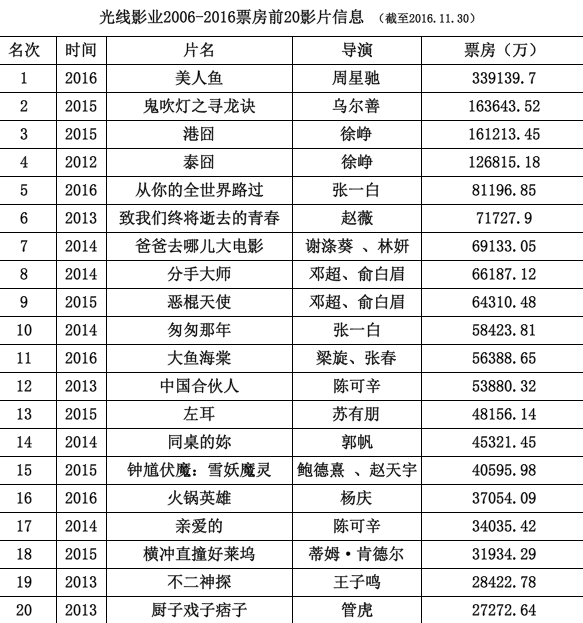 光线影业2006-2016票房前20影片信息 （截至2016.11.30）

| 名次 | 时间 | 片名 | 导演 | 票房（万） |
|---|---|---|---|---|
| 1 | 2016 | 美人鱼 | 周星驰 | 339139.7 |
| 2 | 2015 | 鬼吹灯之寻龙诀 | 乌尔善 | 163643.52 |
| 3 | 2015 | 港囧 | 徐峥 | 161213.45 |
| 4 | 2012 | 泰囧 | 徐峥 | 126815.18 |
| 5 | 2016 | 从你的全世界路过 | 张一白 | 81196.85 |
| 6 | 2013 | 致我们终将逝去的青春 | 赵薇 | 71727.9 |
| 7 | 2014 | 爸爸去哪儿大电影 | 谢涤葵 、林妍 | 69133.05 |
| 8 | 2014 | 分手大师 | 邓超、俞白眉 | 66187.12 |
| 9 | 2015 | 恶棍天使 | 邓超、俞白眉 | 64310.48 |
| 10 | 2014 | 匆匆那年 | 张一白 | 58423.81 |
| 11 | 2016 | 大鱼海棠 | 梁旋、张春 | 56388.65 |
| 12 | 2013 | 中国合伙人 | 陈可辛 | 53880.32 |
| 13 | 2015 | 左耳 | 苏有朋 | 48156.14 |
| 14 | 2014 | 同桌的妳 | 郭帆 | 45321.45 |
| 15 | 2015 | 钟馗伏魔：雪妖魔灵 | 鲍德熹 、赵天宇 | 40595.98 |
| 16 | 2016 | 火锅英雄 | 杨庆 | 37054.09 |
| 17 | 2014 | 亲爱的 | 陈可辛 | 34035.42 |
| 18 | 2015 | 横冲直撞好莱坞 | 蒂姆·肯德尔 | 31934.29 |
| 19 | 2013 | 不二神探 | 王子鸣 | 28422.78 |
| 20 | 2013 | 厨子戏子痞子 | 管虎 | 27272.64 |